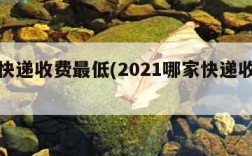 快递收费最低(2021哪家快递收